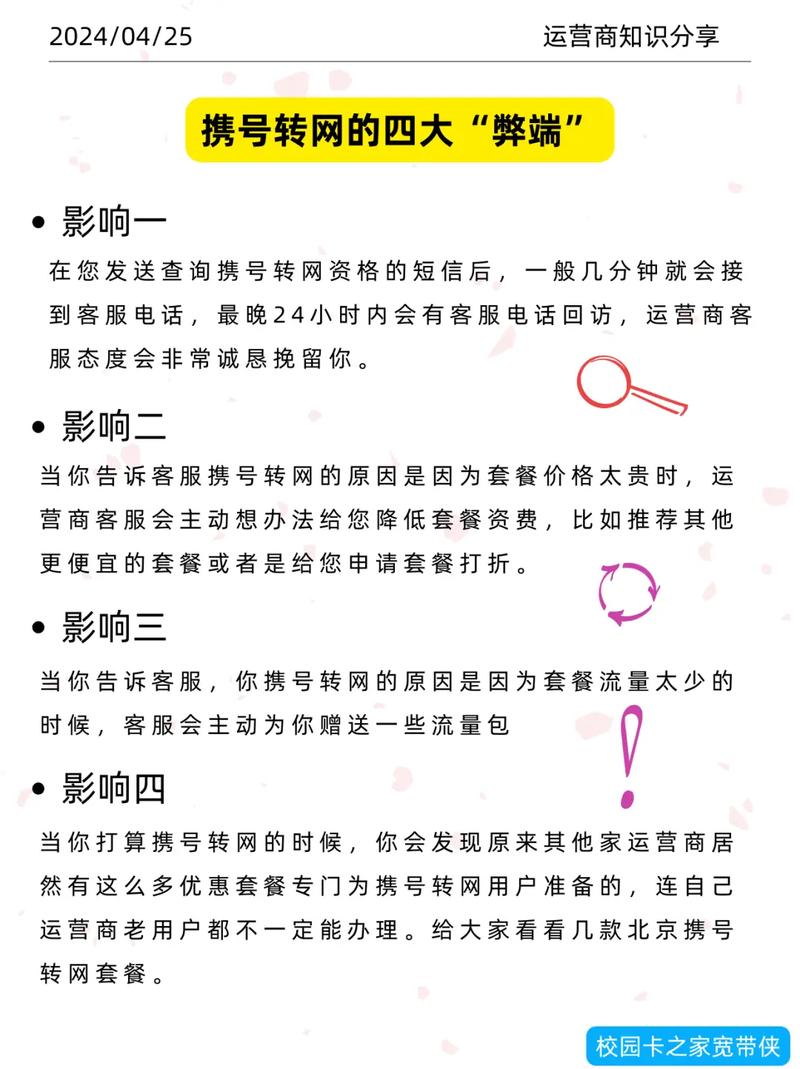 2024/04/25

运营商知识分享

携号转网的四大“弊端”

• 影响一

在您发送查询携号转网资格的短信后，一般几分钟就会接到客服电话，最晚24小时内会有客服电话回访，运营商客服态度会非常诚恳挽留你。

• 影响二

当你告诉客服携号转网的原因是因为套餐价格太贵时，运营商客服会主动想办法给您降低套餐资费，比如推荐其他更便宜的套餐或者是给您申请套餐打折。

• 影响三

当你告诉客服，你携号转网的原因是因为套餐流量太少的时候，客服会主动为你赠送一些流量包

• 影响四

当你打算携号转网的时候，你会发现原来其他家运营商居然有这么多优惠套餐专门为携号转网用户准备的，连自己运营商老用户都不一定能办理。给大家看看几款北京携号转网套餐。

校园卡之家宽带侠